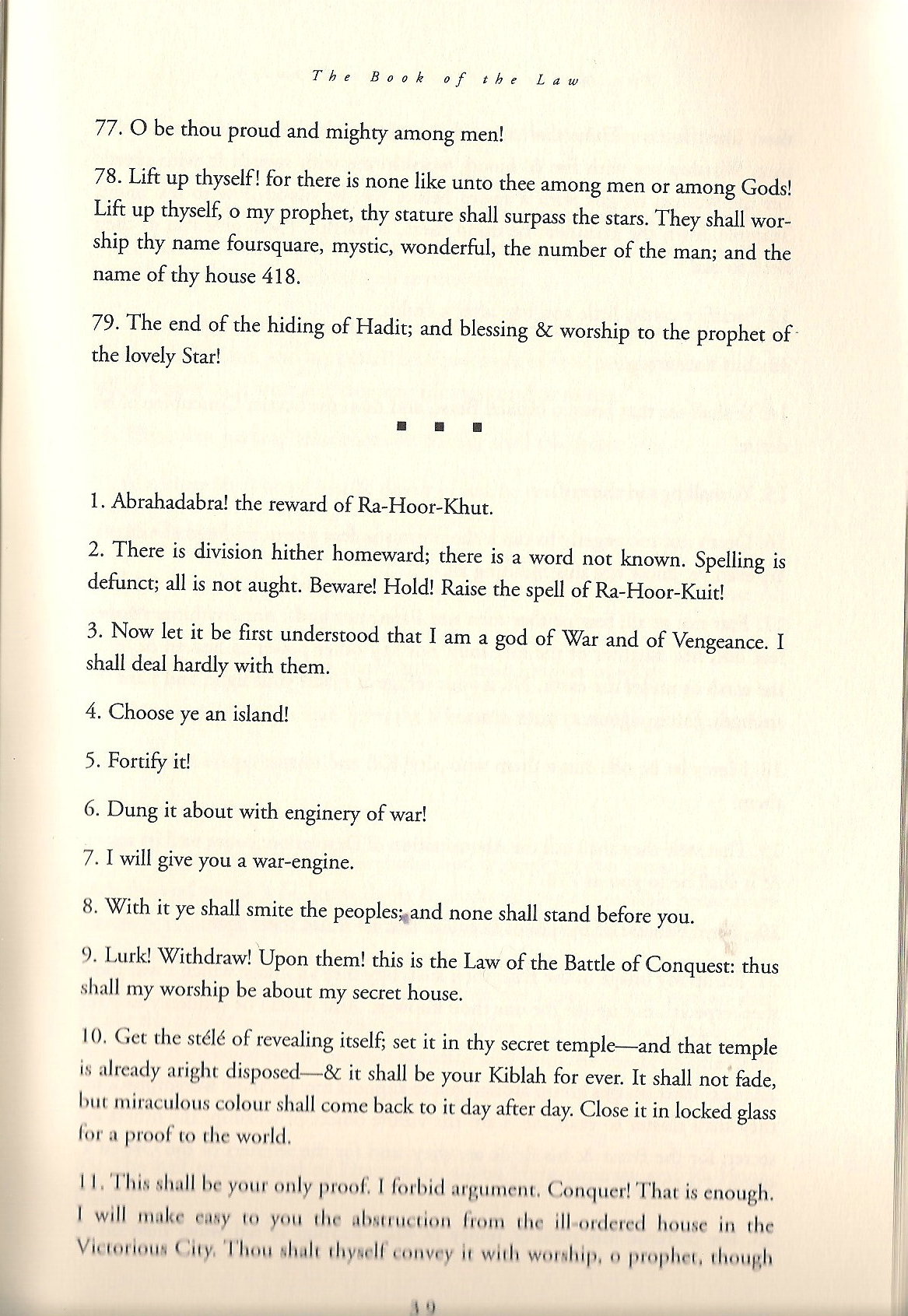 The Book of the Law

77. O be thou proud and mighty among men!

78. Lift up thyself! for there is none like unto thee among men or among Gods! Lift up thyself, o my prophet, thy stature shall surpass the stars. They shall worship thy name foursquare, mystic, wonderful, the number of the man; and the name of thy house 418.

79. The end of the hiding of Hadit; and blessing & worship to the prophet of the lovely Star!

■ ■ ■

1. Abrahadabra! the reward of Ra-Hoor-Khut.

2. There is division hither homeward; there is a word not known. Spelling is defunct; all is not aught. Beware! Hold! Raise the spell of Ra-Hoor-Kuit!

3. Now let it be first understood that I am a god of War and of Vengeance. I shall deal hardly with them.

4. Choose ye an island!

5. Fortify it!

6. Dung it about with enginery of war!

7. I will give you a war-engine.

8. With it ye shall smite the peoples; and none shall stand before you.

9. Lurk! Withdraw! Upon them! this is the Law of the Battle of Conquest: thus shall my worship be about my secret house.

10. Get the stélé of revealing itself; set it in thy secret temple—and that temple is already aright disposed—& it shall be your Kiblah for ever. It shall not fade, but miraculous colour shall come back to it day after day. Close it in locked glass for a proof to the world.

11. This shall be your only proof. I forbid argument. Conquer! That is enough. I will make easy to you the abstruction from the ill-ordered house in the Victorious City. Thou shalt thyself convey it with worship, o prophet, though

39